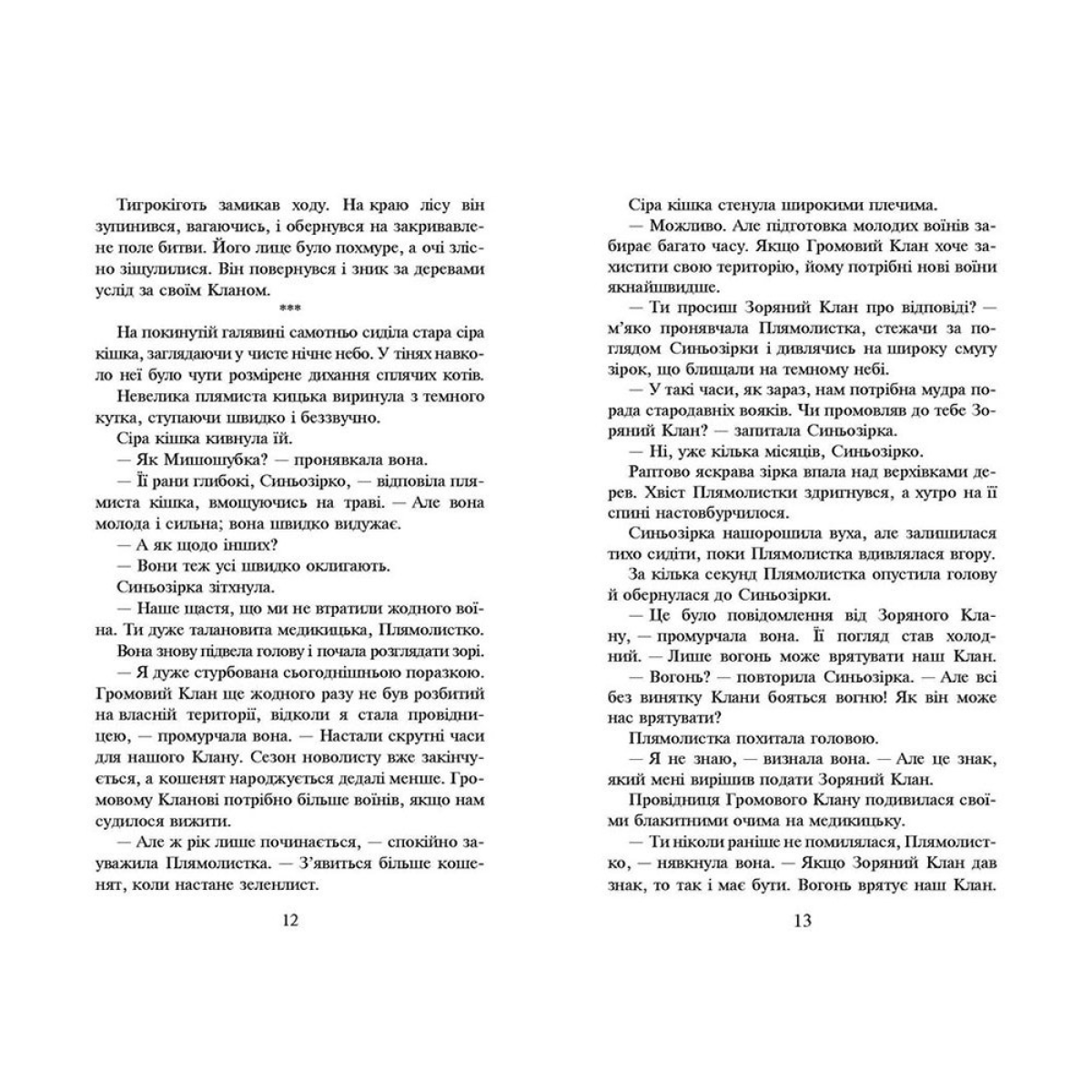 Тигрокіготь замикав ходу. На краю лісу він зупинився, вагаючись, і обернувся на закривавлене поле битви. Його лице було похмуре, а очі злісно зіщулилися. Він повернувся і зник за деревами услід за своїм Кланом.

***

На покинутій галявині самотньо сиділа стара сіра кішка, заглядаючи у чисте нічне небо. У тінях навколо неї було чути розмірене дихання сплячих котів.

Невелика плямиста кицька виринула з темного кутка, ступаючи швидко і беззвучно.

Сіра кішка кивнула їй.

— Як Мишошубка? — пронявкала вона.

— Її рани глибокі, Синьозірко, — відповіла плямиста кішка, вмощуючись на траві. — Але вона молода і сильна; вона швидко видужає.

— А як щодо інших?

— Вони теж усі швидко оклигають.

Синьозірка зітхнула.

— Наше щастя, що ми не втратили жодного воїна. Ти дуже талановита медикицька, Плямолистко.

Вона знову підвела голову і почала розглядати зорі.

— Я дуже стурбована сьогоднішньою поразкою. Громовий Клан ще жодного разу не був розбитий на власній території, відколи я стала провідницею, — промурчала вона. — Настали скрутні часи для нашого Клану. Сезон новолисту вже закінчується, а кошенят народжується дедалі менше. Громовому Кланові потрібно більше воїнів, якщо нам судилося вижити.

— Але ж рік лише починається, — спокійно зауважила Плямолистка. — З'явиться більше кошенят, коли настане зеленлист.

12

Сіра кішка стенула широкими плечима.

— Можливо. Але підготовка молодих воїнів забирає багато часу. Якщо Громовий Клан хоче захистити свою територію, йому потрібні нові воїни якнайшвидше.

— Ти просиш Зоряний Клан про відповіді? — м'яко пронявчала Плямолистка, стежачи за поглядом Синьозірки і дивлячись на широку смугу зірок, що блищали на темному небі.

— У такі часи, як зараз, нам потрібна мудра порада стародавніх вояків. Чи промовляв до тебе Зоряний Клан? — запитала Синьозірка.

— Ні, уже кілька місяців, Синьозірко.

Раптово яскрава зірка впала над верхівками дерев. Хвіст Плямолистки здригнувся, а хутро на її спині настовбурчилося.

Синьозірка нашорошила вуха, але залишилася тихо сидіти, поки Плямолистка вдивлялася вгору.

За кілька секунд Плямолистка опустила голову й обернулася до Синьозірки.

— Це було повідомлення від Зоряного Клану, — промурчала вона. Її погляд став холодний. — Лише вогонь може врятувати наш Клан.

— Вогонь? — повторила Синьозірка. — Але всі без винятку Клани бояться вогню! Як він може нас врятувати?

Плямолистка похитала головою.

— Я не знаю, — визнала вона. — Але це знак, який мені вирішив подати Зоряний Клан.

Провідниця Громового Клану подивилася своїми блакитними очима на медикицьку.

— Ти ніколи раніше не помилялася, Плямолистко, — нявкнула вона. — Якщо Зоряний Клан дав знак, то так і має бути. Вогонь врятує наш Клан.

13